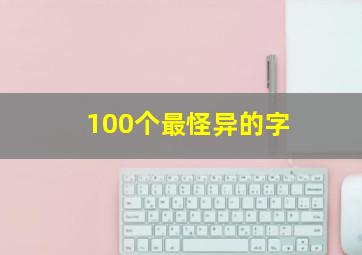 100个最怪异的字